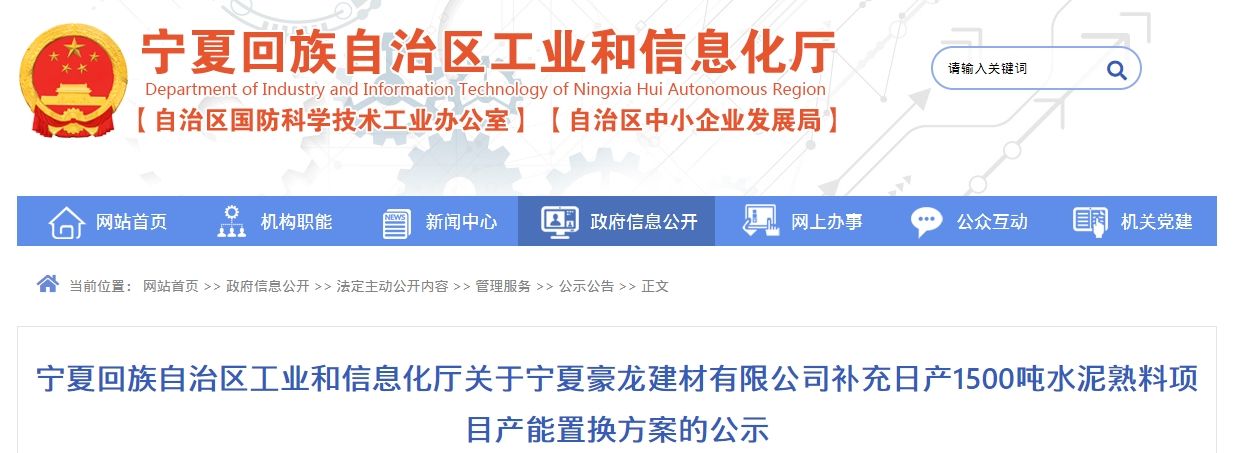 宁夏回族自治区工业和信息化厅
Department of Industry and Information Technology of Ningxia Hui Autonomous Region
【自治区国防科学技术工业办公室】【自治区中小企业发展局】

请输入关键词

网站首页 机构职能 新闻中心 政府信息公开 网上办事 公众互动 机关党建

当前位置： 网站首页 >> 政府信息公开 >> 法定主动公开内容 >> 管理服务 >> 公示公告 >> 正文

宁夏回族自治区工业和信息化厅关于宁夏豪龙建材有限公司补充日产1500吨水泥熟料项目产能置换方案的公示